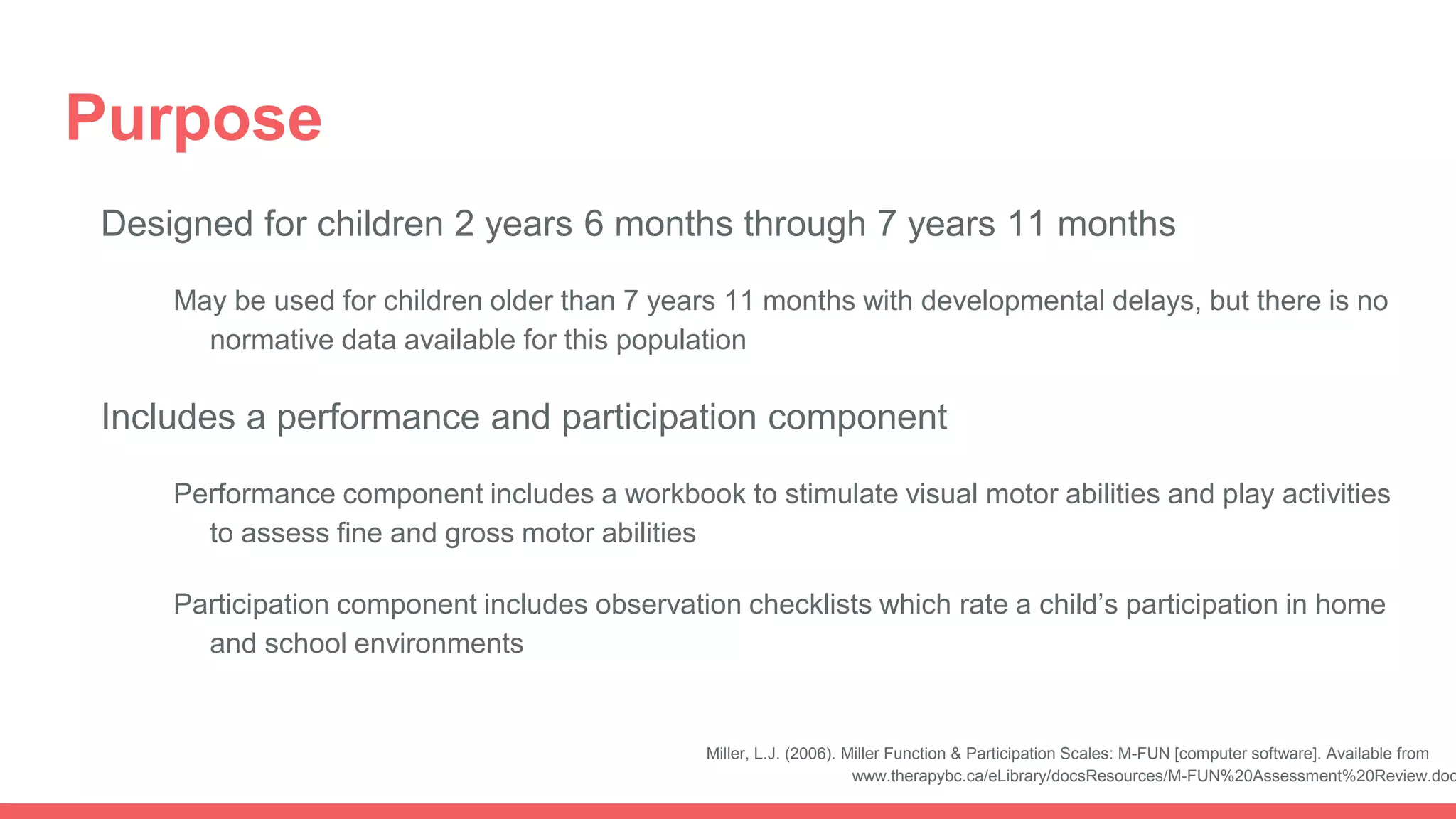 Purpose

Designed for children 2 years 6 months through 7 years 11 months

May be used for children older than 7 years 11 months with developmental delays, but there is no normative data available for this population

Includes a performance and participation component

Performance component includes a workbook to stimulate visual motor abilities and play activities to assess fine and gross motor abilities

Participation component includes observation checklists which rate a child's participation in home and school environments

Miller, L.J. (2006). Miller Function & Participation Scales: M-FUN [computer software]. Available from www.therapybc.ca/eLibrary/docsResources/M-FUN%20Assessment%20Review.doc